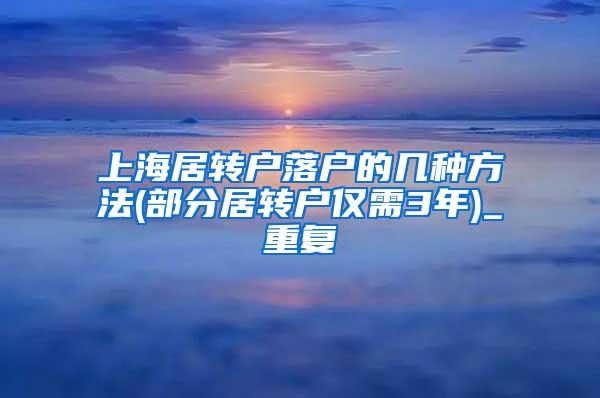 上海居转户落户的几种方法(部分居转户仅需3年)_重复